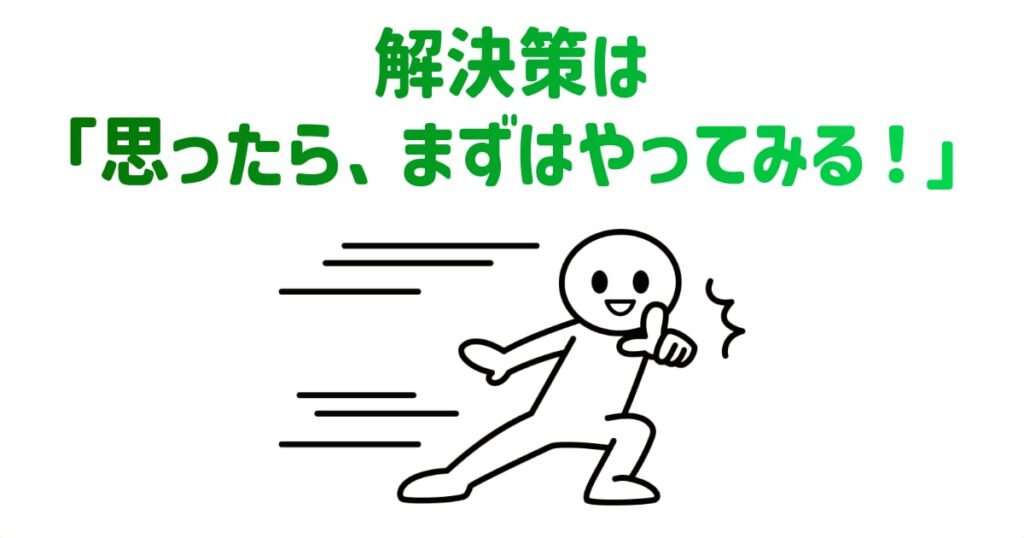 解決策は
「思ったら、まずはやってみる！」